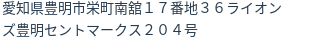 愛知県豊明市栄町南舘１７番地３６ライオンズ豊明セントマークス２０４号